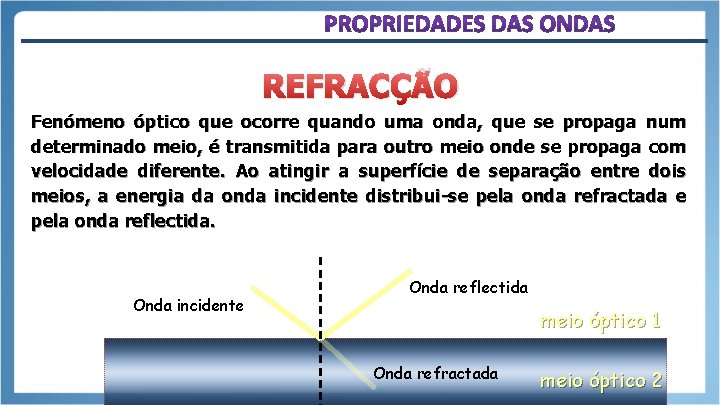 PROPRIEDADES DAS ONDAS

REFRACÇÃO

Fenómeno óptico que ocorre quando uma onda, que se propaga num determinado meio, é transmitida para outro meio onde se propaga com velocidade diferente. Ao atingir a superfície de separação entre dois meios, a energia da onda incidente distribui-se pela onda refractada e pela onda reflectida.

Onda incidente

Onda reflectida

meio óptico 1

Onda refractada

meio óptico 2